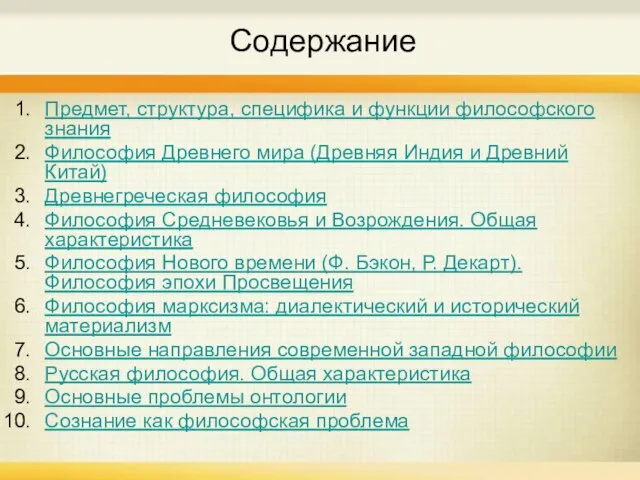 Содержание

1. Предмет, структура, специфика и функции философского знания
2. Философия Древнего мира (Древняя Индия и Древний Китай)
3. Древнегреческая философия
4. Философия Средневековья и Возрождения. Общая характеристика
5. Философия Нового времени (Ф. Бэкон, Р. Декарт). Философия эпохи Просвещения
6. Философия марксизма: диалектический и исторический материализм
7. Основные направления современной западной философии
8. Русская философия. Общая характеристика
9. Основные проблемы онтологии
10. Сознание как философская проблема